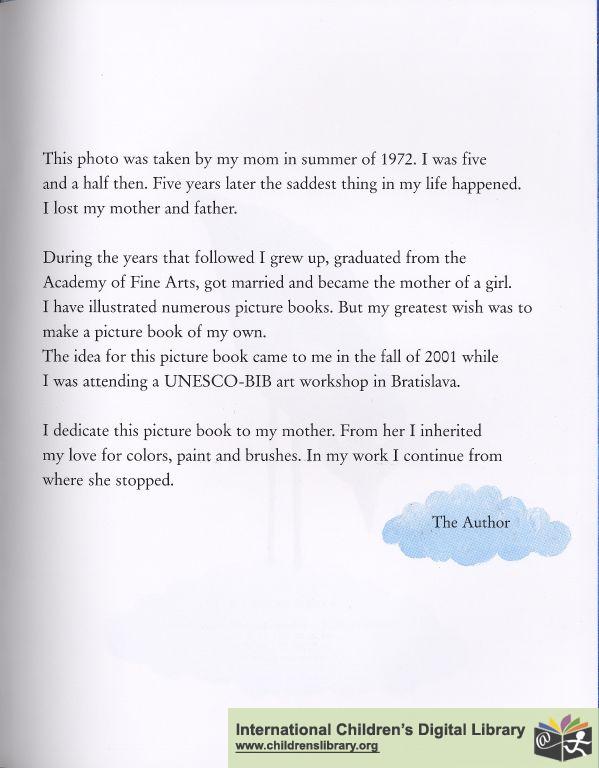 This photo was taken by my mom in summer of 1972. I was five and a half then. Five years later the saddest thing in my life happened. I lost my mother and father.

During the years that followed I grew up, graduated from the Academy of Fine Arts, got married and became the mother of a girl. I have illustrated numerous picture books. But my greatest wish was to make a picture book of my own.
The idea for this picture book came to me in the fall of 2001 while I was attending a UNESCO-BIB art workshop in Bratislava.

I dedicate this picture book to my mother. From her I inherited my love for colors, paint and brushes. In my work I continue from where she stopped.

The Author

International Children's Digital Library
www.childrenslibrary.org